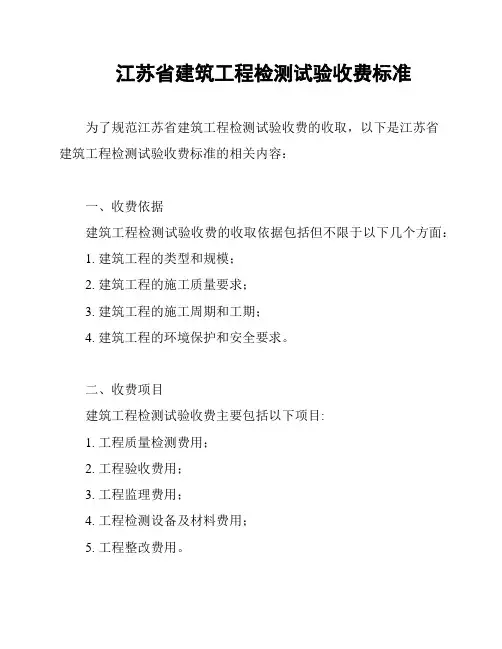 江苏省建筑工程检测试验收费标准

为了规范江苏省建筑工程检测试验收费的收取，以下是江苏省建筑工程检测试验收费标准的相关内容：

一、收费依据

建筑工程检测试验收费的收取依据包括但不限于以下几个方面：

1. 建筑工程的类型和规模；

2. 建筑工程的施工质量要求；

3. 建筑工程的施工周期和工期；

4. 建筑工程的环境保护和安全要求。

二、收费项目

建筑工程检测试验收费主要包括以下项目:

1. 工程质量检测费用；

2. 工程验收费用；

3. 工程监理费用；

4. 工程检测设备及材料费用；

5. 工程整改费用。